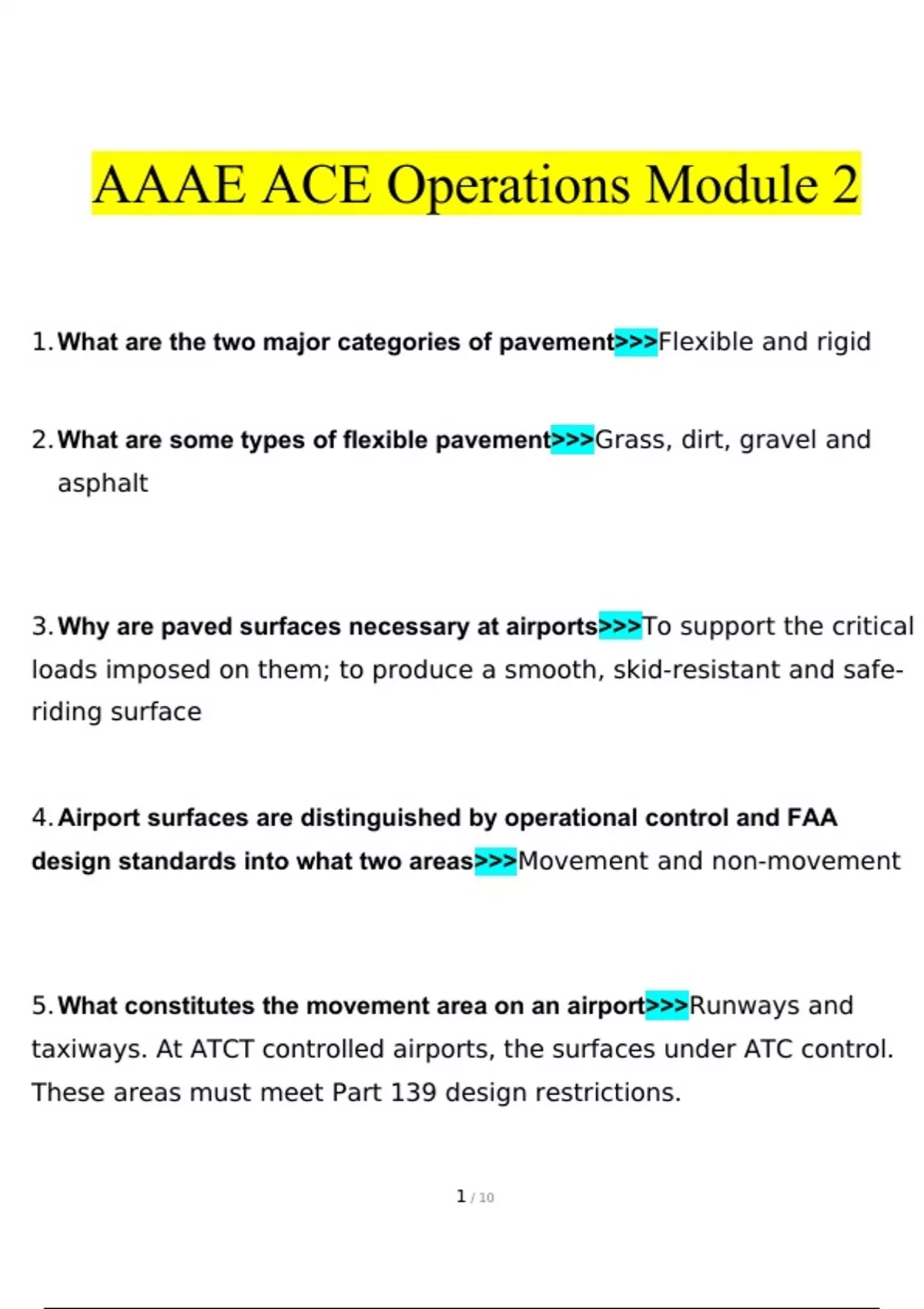 AAAE ACE Operations Module 2

1. What are the two major categories of pavement>>>Flexible and rigid

2. What are some types of flexible pavement>>>Grass, dirt, gravel and asphalt

3. Why are paved surfaces necessary at airports>>>To support the critical loads imposed on them; to produce a smooth, skid-resistant and safe-riding surface

4. Airport surfaces are distinguished by operational control and FAA design standards into what two areas>>>Movement and non-movement

5. What constitutes the movement area on an airport>>>Runways and taxiways. At ATCT controlled airports, the surfaces under ATC control. These areas must meet Part 139 design restrictions.

1 / 10